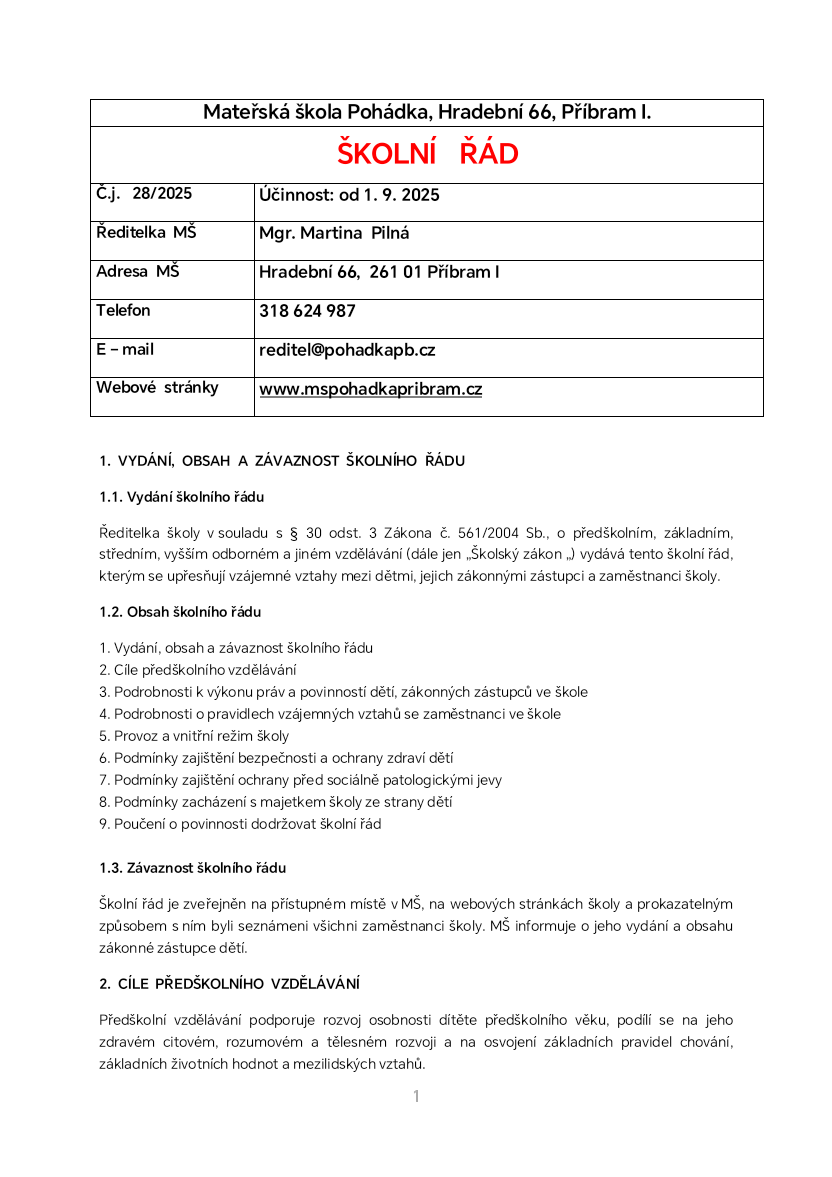 | Mateřská škola Pohádka, Hradební 66, Příbram I. | |
|---|---|
| ŠKOLNÍ ŘÁD | |
| Č.j. 28/2025 | Účinnost: od 1. 9. 2025 |
| Ředitelka MŠ | Mgr. Martina Pilná |
| Adresa MŠ | Hradební 66, 261 01 Příbram I |
| Telefon | 318 624 987 |
| E – mail | reditel@pohadkapb.cz |
| Webové stránky | www.mspohadkapribram.cz |

1. VYDÁNÍ, OBSAH A ZÁVAZNOST ŠKOLNÍHO ŘÁDU

1.1. Vydání školního řádu

Ředitelka školy v souladu s § 30 odst. 3 Zákona č. 561/2004 Sb., o předškolním, základním, středním, vyšším odborném a jiném vzdělávání (dále jen „Školský zákon „) vydává tento školní řád, kterým se upřesňují vzájemné vztahy mezi dětmi, jejich zákonnými zástupci a zaměstnanci školy.

1.2. Obsah školního řádu

1. Vydání, obsah a závaznost školního řádu
2. Cíle předškolního vzdělávání
3. Podrobnosti k výkonu práv a povinností dětí, zákonných zástupců ve škole
4. Podrobnosti o pravidlech vzájemných vztahů se zaměstnanci ve škole
5. Provoz a vnitřní režim školy
6. Podmínky zajištění bezpečnosti a ochrany zdraví dětí
7. Podmínky zajištění ochrany před sociálně patologickými jevy
8. Podmínky zacházení s majetkem školy ze strany dětí
9. Poučení o povinnosti dodržovat školní řád

1.3. Závaznost školního řádu

Školní řád je zveřejněn na přístupném místě v MŠ, na webových stránkách školy a prokazatelným způsobem s ním byli seznámeni všichni zaměstnanci školy. MŠ informuje o jeho vydání a obsahu zákonné zástupce dětí.

2. CÍLE PŘEDŠKOLNÍHO VZDĚLÁVÁNÍ

Předškolní vzdělávání podporuje rozvoj osobnosti dítěte předškolního věku, podílí se na jeho zdravém citovém, rozumovém a tělesném rozvoji a na osvojení základních pravidel chování, základních životních hodnot a mezilidských vztahů.

1